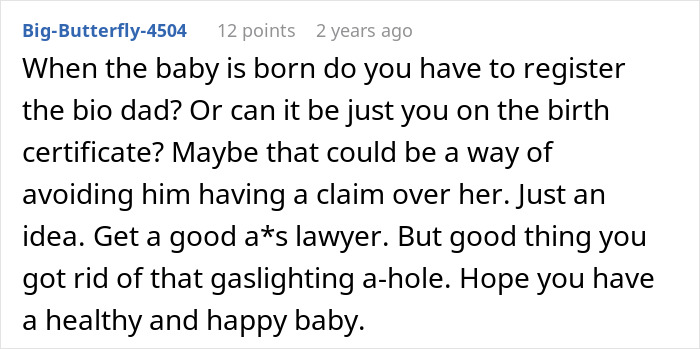 Big-Butterfly-4504 12 points 2 years ago

When the baby is born do you have to register the bio dad? Or can it be just you on the birth certificate? Maybe that could be a way of avoiding him having a claim over her. Just an idea. Get a good a*s lawyer. But good thing you got rid of that gaslighting a-hole. Hope you have a healthy and happy baby.